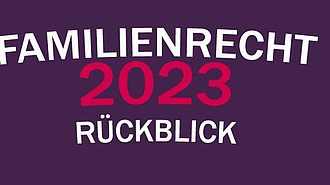 FAMILIENRECHT
2023
RÜCKBLICK